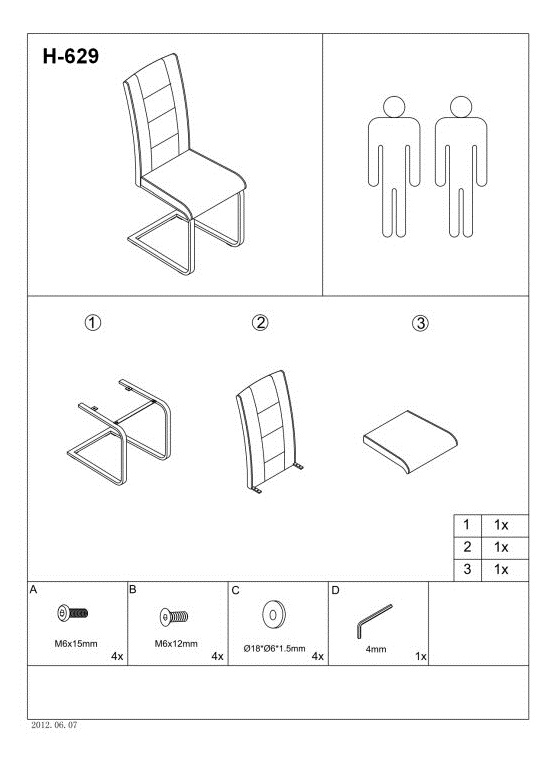 H-629

①

②

③

| 1 | 1x |
|---|---|
| 2 | 1x |
| 3 | 1x |

A
M6x15mm
4x

B
M6x12mm
4x

C
Ø18*Ø6*1.5mm
4x

D
4mm
1x

2012. 06. 07